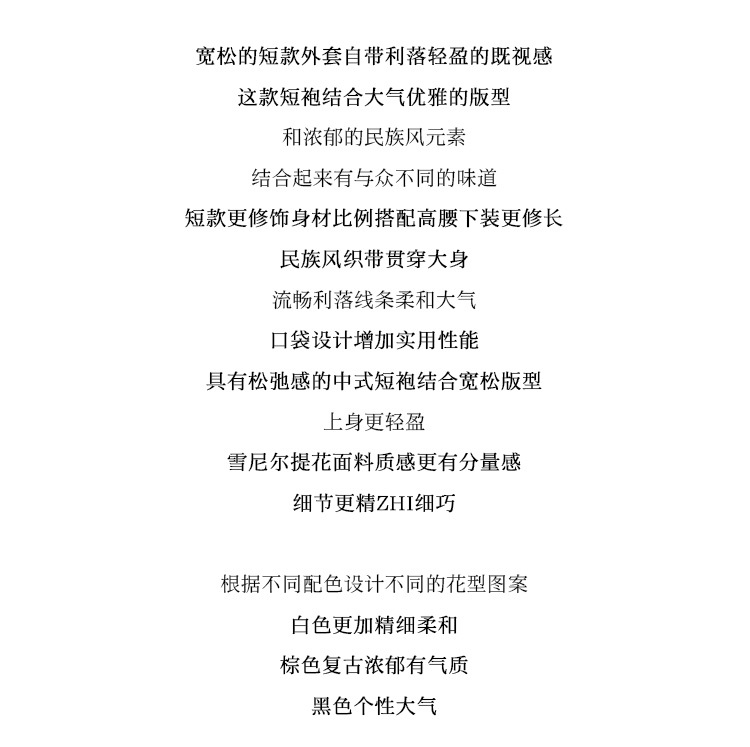 宽松的短款外套自带利落轻盈的既视感
这款短袍结合大气优雅的版型
和浓郁的民族风元素
结合起来有与众不同的味道
短款更修饰身材比例搭配高腰下装更修长
民族风织带贯穿大身
流畅利落线条柔和大气
口袋设计增加实用性能
具有松弛感的中式短袍结合宽松版型
上身更轻盈
雪尼尔提花面料质感更有分量感
细节更精ZHI细巧

根据不同配色设计不同的花型图案
白色更加精细柔和
棕色复古浓郁有气质
黑色个性大气